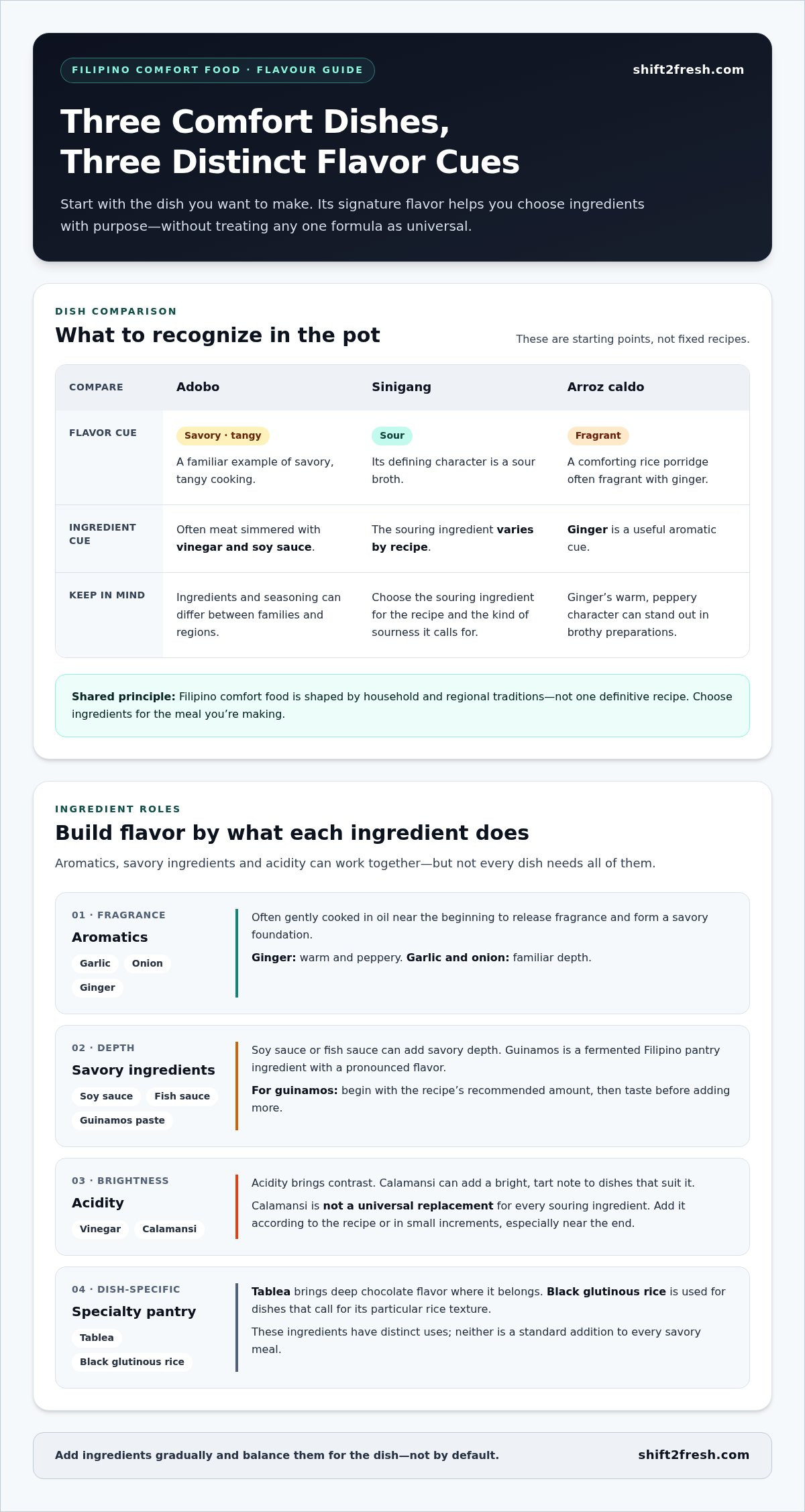 FILIPINO COMFORT FOOD · FLAVOUR GUIDE

shift2fresh.com

Three Comfort Dishes,
Three Distinct Flavor Cues

Start with the dish you want to make. Its signature flavor helps you choose ingredients with purpose—without treating any one formula as universal.

DISH COMPARISON

What to recognize in the pot

These are starting points, not fixed recipes.

| COMPARE | Adobo | Sinigang | Arroz caldo |
|---|---|---|---|
| FLAVOR CUE | Savory · tangy A familiar example of savory, tangy cooking. | Sour Its defining character is a sour broth. | Fragrant A comforting rice porridge often fragrant with ginger. |
| INGREDIENT CUE | Often meat simmered with vinegar and soy sauce. | The souring ingredient varies by recipe. | Ginger is a useful aromatic cue. |
| KEEP IN MIND | Ingredients and seasoning can differ between families and regions. | Choose the souring ingredient for the recipe and the kind of sourness it calls for. | Ginger's warm, peppery character can stand out in brothy preparations. |

Shared principle: Filipino comfort food is shaped by household and regional traditions—not one definitive recipe. Choose ingredients for the meal you're making.

INGREDIENT ROLES

Build flavor by what each ingredient does

Aromatics, savory ingredients and acidity can work together—but not every dish needs all of them.

01 · FRAGRANCE
Aromatics
Garlic
Onion
Ginger

Often gently cooked in oil near the beginning to release fragrance and form a savory foundation.

Ginger: warm and peppery. Garlic and onion: familiar depth.

02 · DEPTH
Savory ingredients
Soy sauce
Fish sauce
Guinamos paste

Soy sauce or fish sauce can add savory depth. Guinamos is a fermented Filipino pantry ingredient with a pronounced flavor.

For guinamos: begin with the recipe's recommended amount, then taste before adding more.

03 · BRIGHTNESS
Acidity
Vinegar
Calamansi

Acidity brings contrast. Calamansi can add a bright, tart note to dishes that suit it.

Calamansi is not a universal replacement for every souring ingredient. Add it according to the recipe or in small increments, especially near the end.

04 · DISH-SPECIFIC
Specialty pantry
Tablea
Black glutinous rice

Tablea brings deep chocolate flavor where it belongs. Black glutinous rice is used for dishes that call for its particular rice texture.

These ingredients have distinct uses; neither is a standard addition to every savory meal.

Add ingredients gradually and balance them for the dish—not by default.

shift2fresh.com